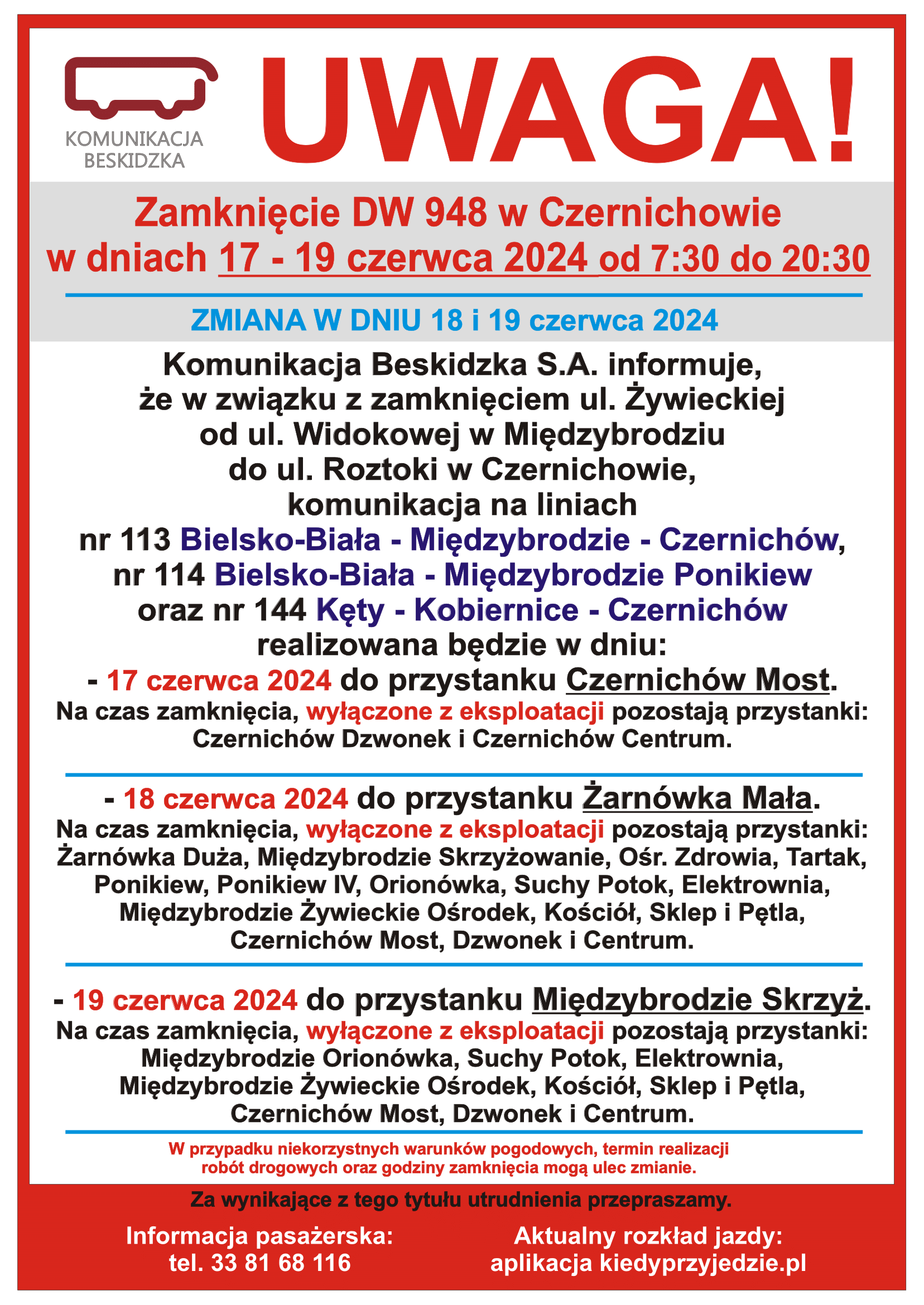 KOMUNIKACJA BESKIDZKA

UWAGA!

Zamknięcie DW 948 w Czernichowie w dniach 17 - 19 czerwca 2024 od 7:30 do 20:30

ZMIANA W DNIU 18 i 19 czerwca 2024

Komunikacja Beskidzka S.A. informuje, że w związku z zamknięciem ul. Żywieckiej od ul. Widokowej w Międzybrodziu do ul. Roztoki w Czernichowie, komunikacja na liniach nr 113 Bielsko-Biała - Międzybrodzie - Czernichów, nr 114 Bielsko-Biała - Międzybrodzie Ponikiew oraz nr 144 Kęty - Kobiernice - Czernichów realizowana będzie w dniu:

- 17 czerwca 2024 do przystanku Czernichów Most.
Na czas zamknięcia, wyłączone z eksploatacji pozostają przystanki: Czernichów Dzwonek i Czernichów Centrum.

- 18 czerwca 2024 do przystanku Żarnówka Mała.
Na czas zamknięcia, wyłączone z eksploatacji pozostają przystanki: Żarnówka Duża, Międzybrodzie Skrzyżowanie, Ośr. Zdrowia, Tartak, Ponikiew, Ponikiew IV, Orionówka, Suchy Potok, Elektrownia, Międzybrodzie Żywieckie Ośrodek, Kościół, Sklep i Pętla, Czernichów Most, Dzwonek i Centrum.

- 19 czerwca 2024 do przystanku Międzybrodzie Skrzyż.
Na czas zamknięcia, wyłączone z eksploatacji pozostają przystanki: Międzybrodzie Orionówka, Suchy Potok, Elektrownia, Międzybrodzie Żywieckie Ośrodek, Kościół, Sklep i Pętla, Czernichów Most, Dzwonek i Centrum.

W przypadku niekorzystnych warunków pogodowych, termin realizacji robót drogowych oraz godziny zamknięcia mogą ulec zmianie.

Za wynikające z tego tytułu utrudnienia przepraszamy.

Informacja pasażerska:
tel. 33 81 68 116

Aktualny rozkład jazdy:
aplikacja kiedyprzyjedzie.pl